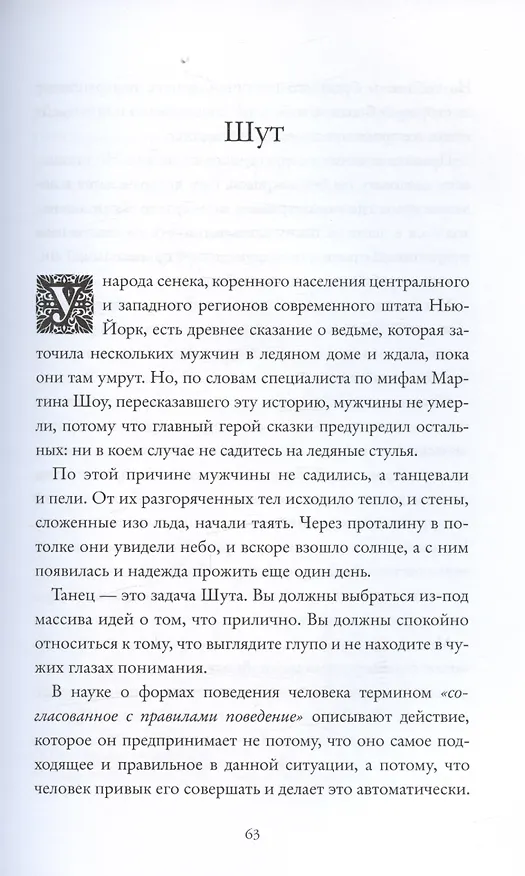 Шут

У народа сенека, коренного населения центрального и западного регионов современного штата Нью-Йорк, есть древнее сказание о ведьме, которая заточила нескольких мужчин в ледяном доме и ждала, пока они там умрут. Но, по словам специалиста по мифам Мартина Шоу, пересказавшего эту историю, мужчины не умерли, потому что главный герой сказки предупредил остальных: ни в коем случае не садитесь на ледяные стулья.

По этой причине мужчины не садились, а танцевали и пели. От их разгоряченных тел исходило тепло, и стены, сложенные изо льда, начали таять. Через проталину в потолке они увидели небо, и вскоре взошло солнце, а с ним появилась и надежда прожить еще один день.

Танец — это задача Шута. Вы должны выбраться из-под массива идей о том, что прилично. Вы должны спокойно относиться к тому, что выглядите глупо и не находите в чужих глазах понимания.

В науке о формах поведения человека термином «согласованное с правилами поведение» описывают действие, которое он предпринимает не потому, что оно самое подходящее и правильное в данной ситуации, а потому, что человек привык его совершать и делает это автоматически.

63